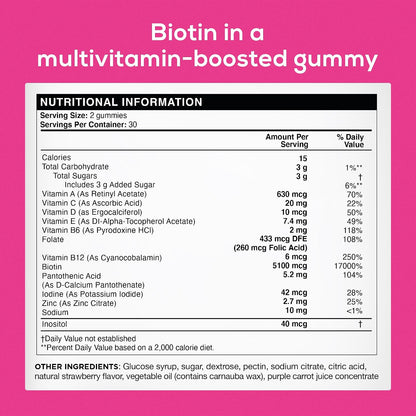 Biotin in a multivitamin-boosted gummy

NUTRITIONAL INFORMATION

Serving Size: 2 gummies
Servings Per Container: 30

| | Amount Per Serving | % Daily Value |
|---|---|---|
| Calories | 15 | |
| Total Carbohydrate | 3 g | 1%** |
| Total Sugars | 3 g | † |
| Includes 3 g Added Sugar | | 6%** |
| Vitamin A (As Retinyl Acetate) | 630 mcg | 70% |
| Vitamin C (As Ascorbic Acid) | 20 mg | 22% |
| Vitamin D (as Ergocalciferol) | 10 mcg | 50% |
| Vitamin E (As Dl-Alpha-Tocopherol Acetate) | 7.4 mg | 49% |
| Vitamin B6 (As Pyrodoxine HCl) | 2 mg | 118% |
| Folate | 433 mcg DFE (260 mcg Folic Acid) | 108% |
| Vitamin B12 (As Cyanocobalamin) | 6 mcg | 250% |
| Biotin | 5100 mcg | 17000% |
| Pantothenic Acid (As D-Calcium Pantothenate) | 5.2 mg | 104% |
| Iodine (As Potassium Iodide) | 42 mcg | 28% |
| Zinc (As Zinc Citrate) | 2.7 mg | 25% |
| Sodium | 10 mg | <1% |
| Inositol | 40 mcg | † |

†Daily Value not established
**Percent Daily Value based on a 2,000 calorie diet.

OTHER INGREDIENTS: Glucose syrup, sugar, dextrose, pectin, sodium citrate, citric acid, natural strawberry flavor, vegetable oil (contains carnauba wax), purple carrot juice concentrate